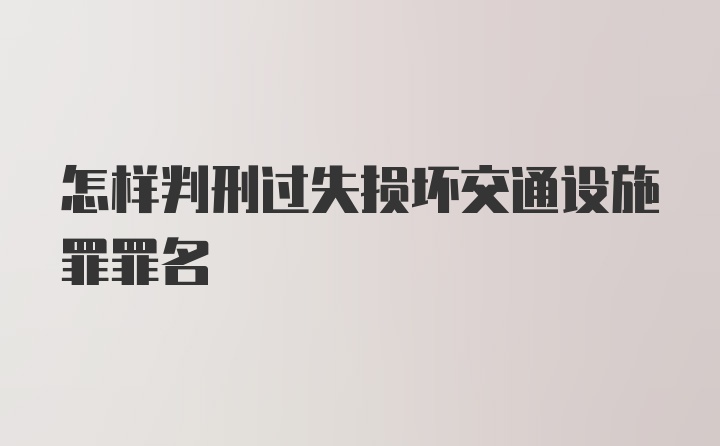 怎样判刑过失损坏交通设施罪罪名